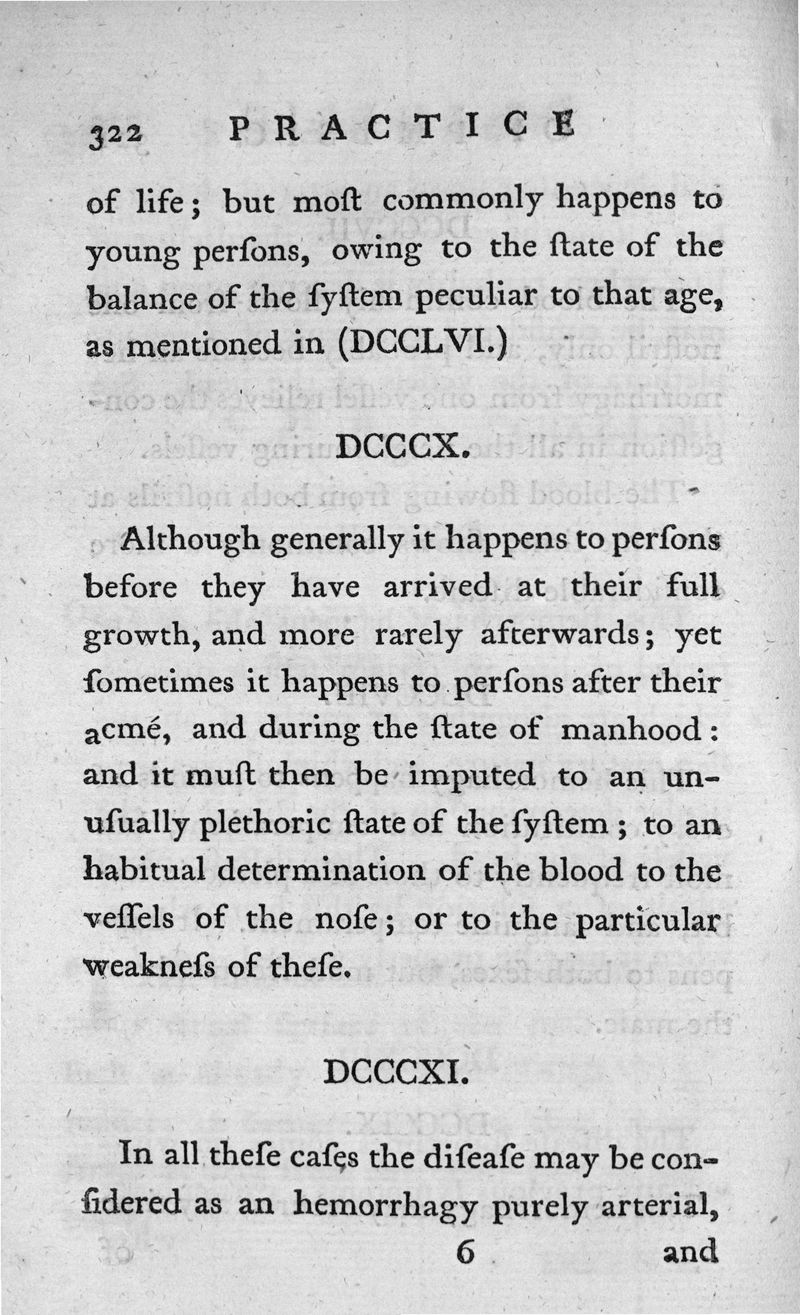 322 PRACTICE

of life; but moſt commonly happens to young perſons, owing to the ſtate of the balance of the ſyſtem peculiar to that age, as mentioned in (DCCLVI.)

DCCCX.

Although generally it happens to perſons before they have arrived at their full growth, and more rarely afterwards; yet ſometimes it happens to perſons after their acmé, and during the ſtate of manhood: and it muſt then be imputed to an unuſually plethoric ſtate of the ſyſtem; to an habitual determination of the blood to the veſſels of the noſe; or to the particular weakneſs of theſe.

DCCCXI.

In all theſe caſes the diſeaſe may be conſidered as an hemorrhagy purely arterial,

6 and